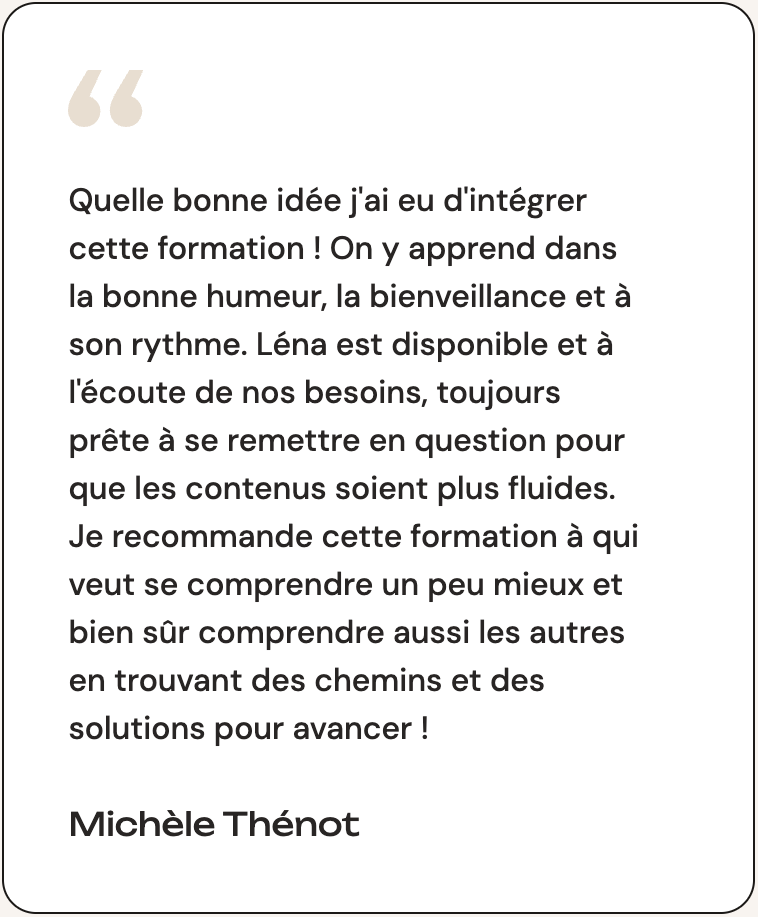 “

Quelle bonne idée j'ai eu d'intégrer cette formation ! On y apprend dans la bonne humeur, la bienveillance et à son rythme. Léna est disponible et à l'écoute de nos besoins, toujours prête à se remettre en question pour que les contenus soient plus fluides. Je recommande cette formation à qui veut se comprendre un peu mieux et bien sûr comprendre aussi les autres en trouvant des chemins et des solutions pour avancer !

Michèle Thénot